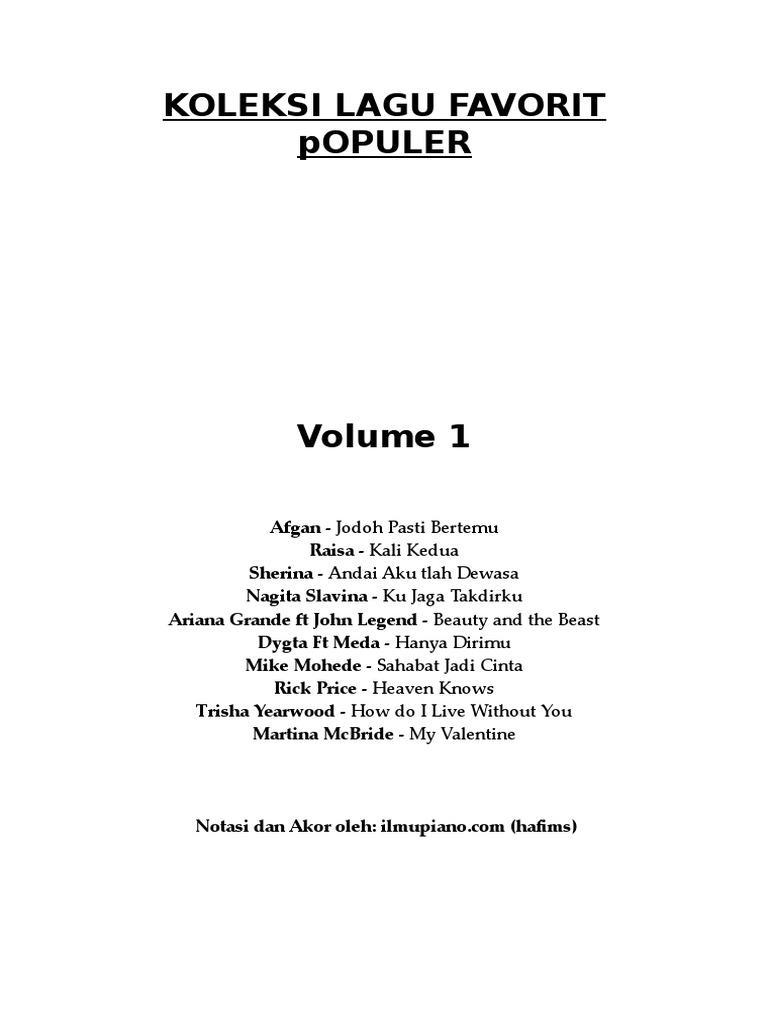 KOLEKSI LAGU FAVORIT pOPULER

Volume 1

Afgan - Jodoh Pasti Bertemu
Raisa - Kali Kedua
Sherina - Andai Aku tlah Dewasa
Nagita Slavina - Ku Jaga Takdirku
Ariana Grande ft John Legend - Beauty and the Beast
Dygta Ft Meda - Hanya Dirimu
Mike Mohede - Sahabat Jadi Cinta
Rick Price - Heaven Knows
Trisha Yearwood - How do I Live Without You
Martina McBride - My Valentine

Notasi dan Akor oleh: ilmupiano.com (hafims)